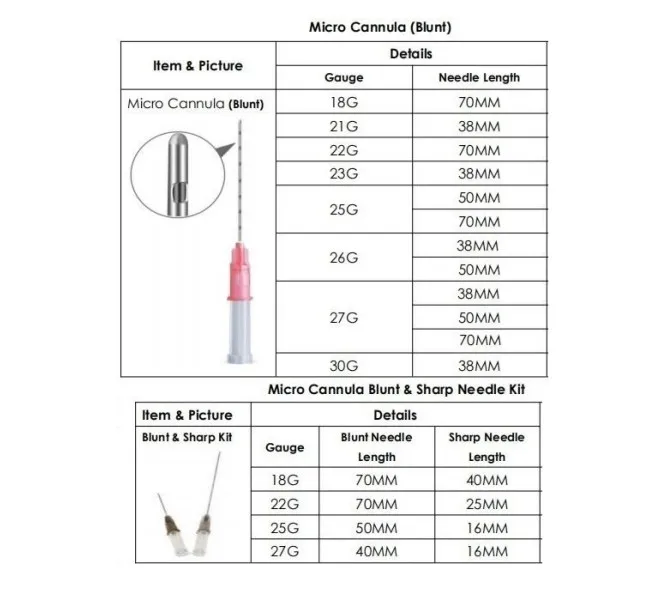 Micro Cannula (Blunt)

| Item & Picture | Details | |
|---|---|---|
| | Gauge | Needle Length |
| Micro Cannula (Blunt) | 18G | 70MM |
| | 21G | 38MM |
| | 22G | 70MM |
| | 23G | 38MM |
| | 25G | 50MM |
| | | 70MM |
| | 26G | 38MM |
| | | 50MM |
| | 27G | 38MM |
| | | 50MM |
| | | 70MM |
| | 30G | 38MM |

Micro Cannula Blunt & Sharp Needle Kit

| Item & Picture | Details | | |
|---|---|---|---|
| Blunt & Sharp Kit | Gauge | Blunt Needle Length | Sharp Needle Length |
| | 18G | 70MM | 40MM |
| | 22G | 70MM | 25MM |
| | 25G | 50MM | 16MM |
| | 27G | 40MM | 16MM |